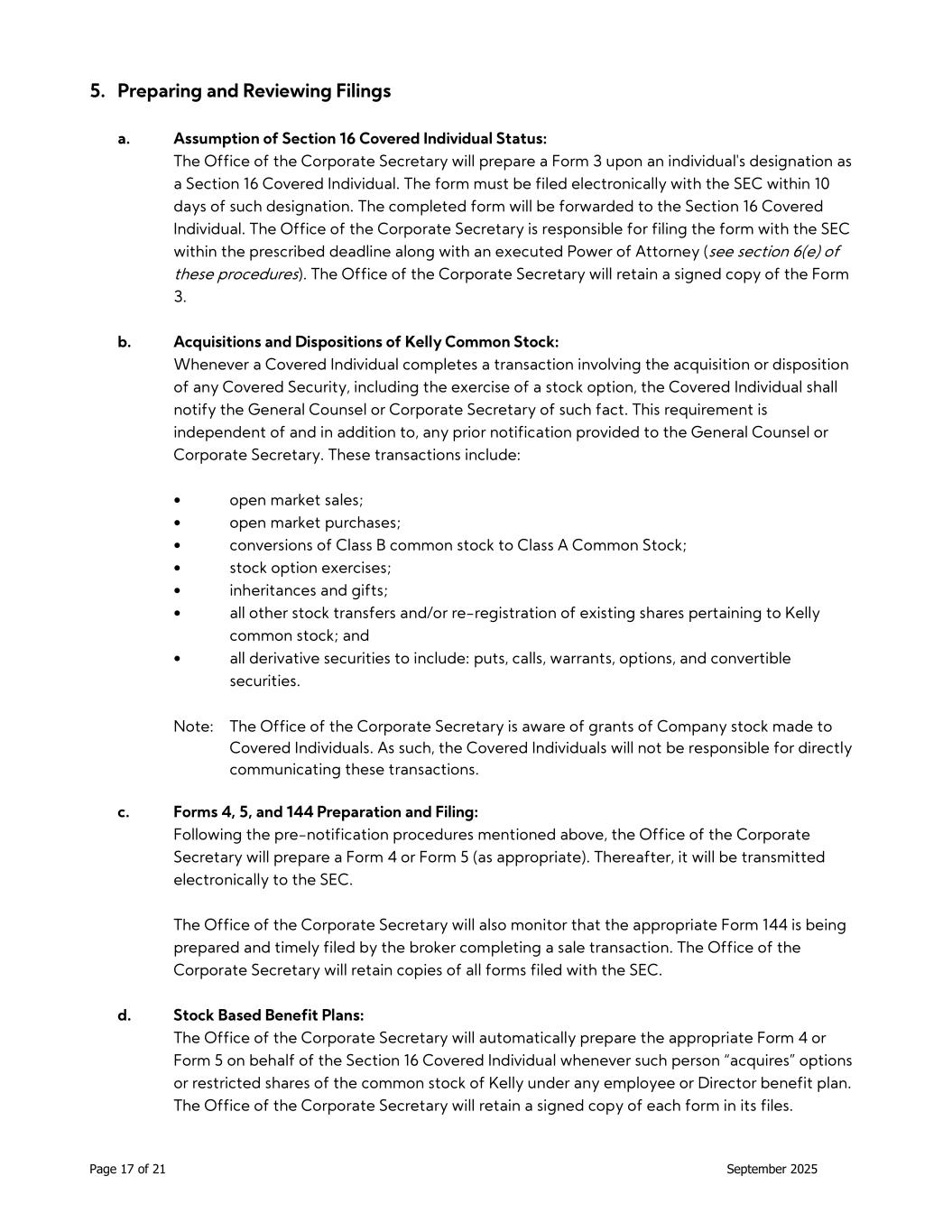 5. Preparing and Reviewing Filings

a. Assumption of Section 16 Covered Individual Status:
The Office of the Corporate Secretary will prepare a Form 3 upon an individual's designation as a Section 16 Covered Individual. The form must be filed electronically with the SEC within 10 days of such designation. The completed form will be forwarded to the Section 16 Covered Individual. The Office of the Corporate Secretary is responsible for filing the form with the SEC within the prescribed deadline along with an executed Power of Attorney (see section 6(e) of these procedures). The Office of the Corporate Secretary will retain a signed copy of the Form 3.

b. Acquisitions and Dispositions of Kelly Common Stock:
Whenever a Covered Individual completes a transaction involving the acquisition or disposition of any Covered Security, including the exercise of a stock option, the Covered Individual shall notify the General Counsel or Corporate Secretary of such fact. This requirement is independent of and in addition to, any prior notification provided to the General Counsel or Corporate Secretary. These transactions include:

• open market sales;
• open market purchases;
• conversions of Class B common stock to Class A Common Stock;
• stock option exercises;
• inheritances and gifts;
• all other stock transfers and/or re-registration of existing shares pertaining to Kelly common stock; and
• all derivative securities to include: puts, calls, warrants, options, and convertible securities.

Note: The Office of the Corporate Secretary is aware of grants of Company stock made to Covered Individuals. As such, the Covered Individuals will not be responsible for directly communicating these transactions.

c. Forms 4, 5, and 144 Preparation and Filing:
Following the pre-notification procedures mentioned above, the Office of the Corporate Secretary will prepare a Form 4 or Form 5 (as appropriate). Thereafter, it will be transmitted electronically to the SEC.

The Office of the Corporate Secretary will also monitor that the appropriate Form 144 is being prepared and timely filed by the broker completing a sale transaction. The Office of the Corporate Secretary will retain copies of all forms filed with the SEC.

d. Stock Based Benefit Plans:
The Office of the Corporate Secretary will automatically prepare the appropriate Form 4 or Form 5 on behalf of the Section 16 Covered Individual whenever such person “acquires” options or restricted shares of the common stock of Kelly under any employee or Director benefit plan. The Office of the Corporate Secretary will retain a signed copy of each form in its files.

Page 17 of 21

September 2025